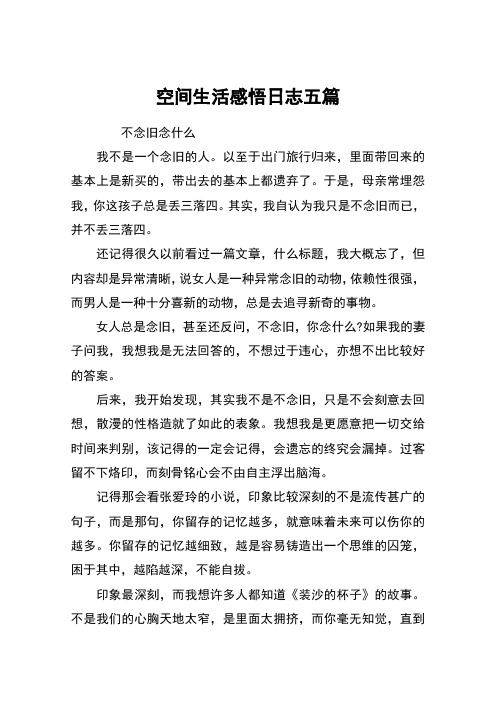 空间生活感悟日志五篇

不念旧念什么

我不是一个念旧的人。以至于出门旅行归来，里面带回来的基本上是新买的，带出去的基本上都遗弃了。于是，母亲常埋怨我，你这孩子总是丢三落四。其实，我自认为我只是不念旧而已，并不丢三落四。

还记得很久以前看过一篇文章，什么标题，我大概忘了，但内容却是异常清晰，说女人是一种异常念旧的动物，依赖性很强，而男人是一种十分喜新的动物，总是去追寻新奇的事物。

女人总是念旧，甚至还反问，不念旧，你念什么?如果我的妻子问我，我想我是无法回答的，不想过于违心，亦想不出比较好的答案。

后来，我开始发现，其实我不是不念旧，只是不会刻意去回想，散漫的性格造就了如此的表象。我想我是更愿意把一切交给时间来判别，该记得的一定会记得，会遗忘的终究会漏掉。过客留不下烙印，而刻骨铭心会不由自主浮出脑海。

记得那会看张爱玲的小说，印象比较深刻的不是流传甚广的句子，而是那句，你留存的记忆越多，就意味着未来可以伤你的越多。你留存的记忆越细致，越是容易铸造出一个思维的囚笼，困于其中，越陷越深，不能自拔。

印象最深刻，而我想许多人都知道《装沙的杯子》的故事。不是我们的心胸天地太窄，是里面太拥挤，而你毫无知觉，直到